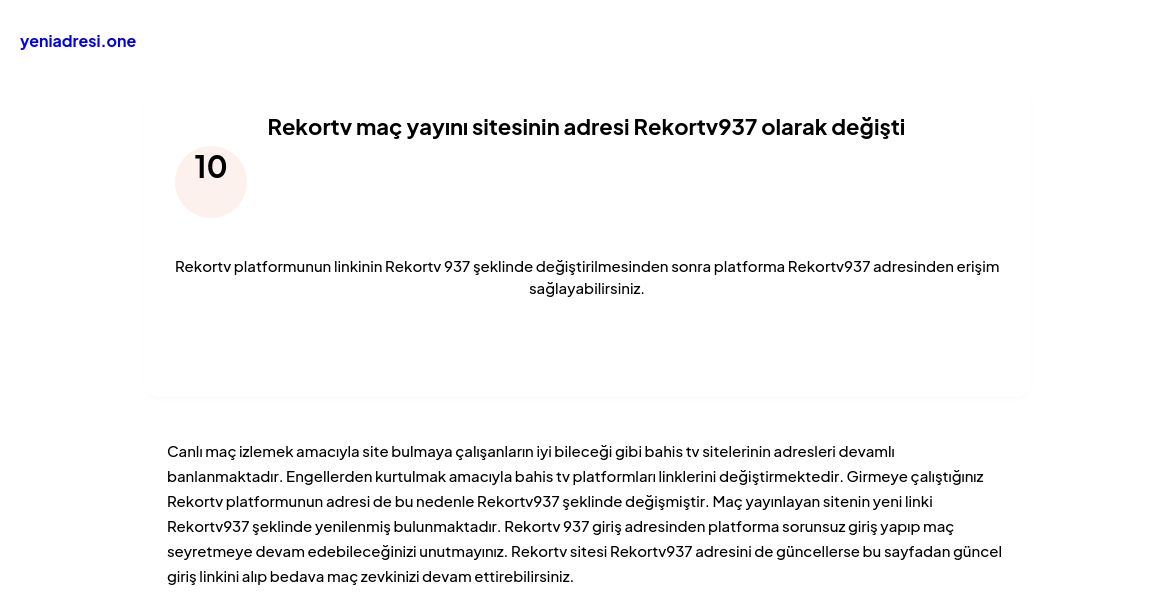 yeniadresi.one

Rekortv maç yayını sitesinin adresi Rekortv937 olarak değişti

10

Rekortv platformunun linkinin Rekortv 937 şeklinde değiştirilmesinden sonra platforma Rekortv937 adresinden erişim sağlayabilirsiniz.

Canlı maç izlemek amacıyla site bulmaya çalışanların iyi bileceği gibi bahis tv sitelerinin adresleri devamlı banlanmaktadır. Engellerden kurtulmak amacıyla bahis tv platformları linklerini değiştirmektedir. Girmeye çalıştığınız Rekortv platformunun adresi de bu nedenle Rekortv937 şeklinde değişmiştir. Maç yayınlayan sitenin yeni linki Rekortv937 şeklinde yenilenmiş bulunmaktadır. Rekortv 937 giriş adresinden platforma sorunsuz giriş yapıp maç seyretmeye devam edebileceğinizi unutmayınız. Rekortv sitesi Rekortv937 adresini de güncellerse bu sayfadan güncel giriş linkini alıp bedava maç zevkinizi devam ettirebilirsiniz.